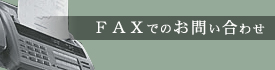 ＦＡＸでのお問い合わせ